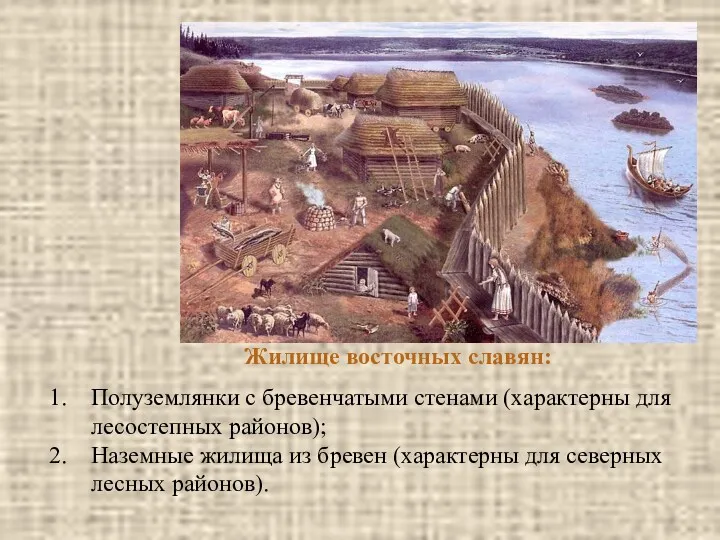 Жилище восточных славян:

1. Полуземлянки с бревенчатыми стенами (характерны для лесостепных районов);
2. Наземные жилища из бревен (характерны для северных лесных районов).